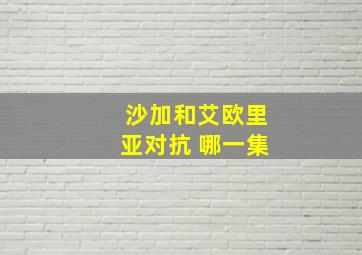 沙加和艾欧里亚对抗 哪一集